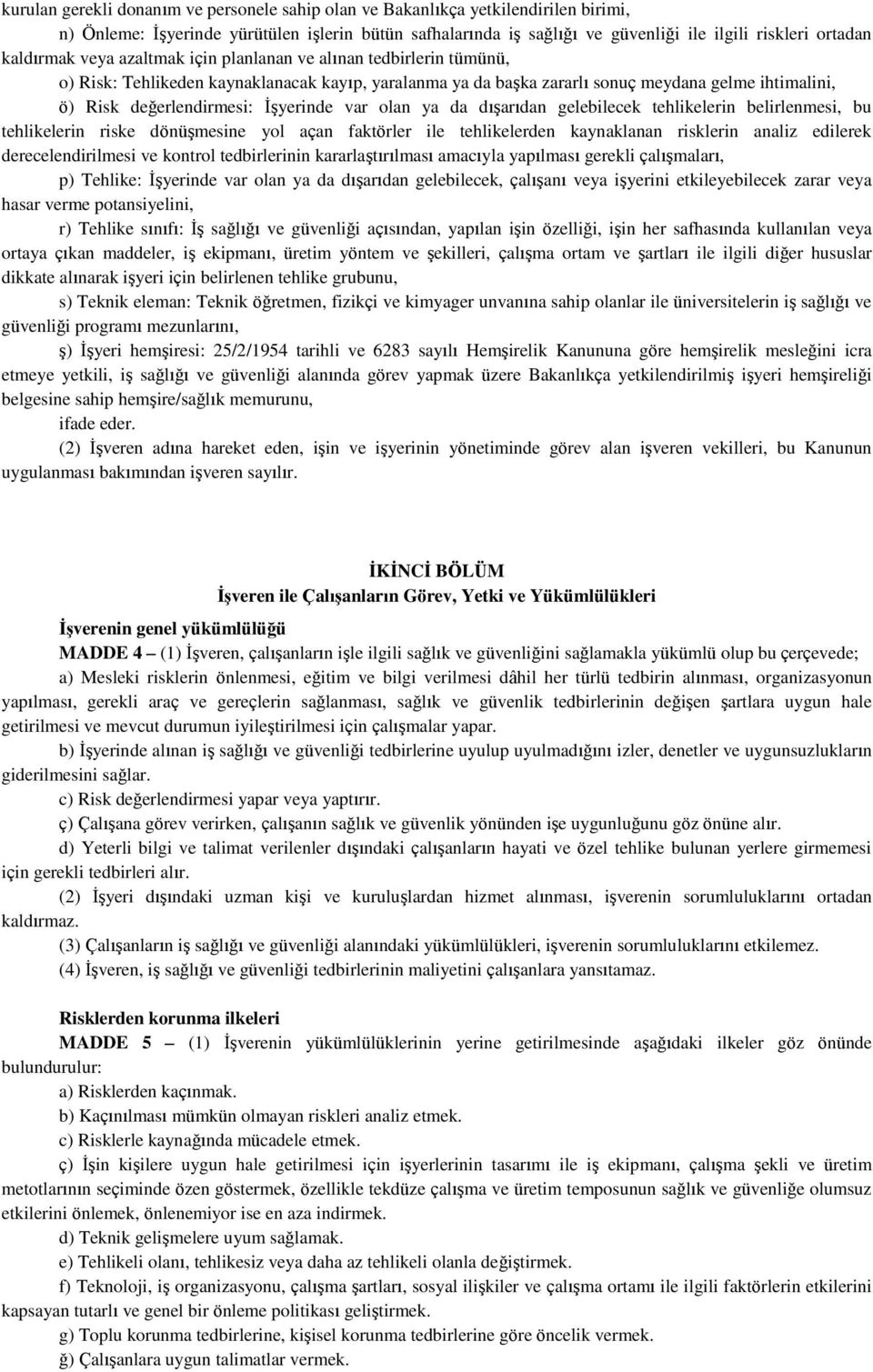 kurulan gerekli donanım ve personele sahip olan ve Bakanlıkça yetkilendirilen birimi,

n) Önleme: İşyerinde yürütülen işlerin bütün safhalarında iş sağlığı ve güvenliği ile ilgili riskleri ortadan kaldırmak veya azaltmak için planlanan ve alınan tedbirlerin tümünü,

o) Risk: Tehlikeden kaynaklanacak kayıp, yaralanma ya da başka zararlı sonuç meydana gelme ihtimalini,

ö) Risk değerlendirmesi: İşyerinde var olan ya da dışarıdan gelebilecek tehlikelerin belirlenmesi, bu tehlikelerin riske dönüşmesine yol açan faktörler ile tehlikelerden kaynaklanan risklerin analiz edilerek derecelendirilmesi ve kontrol tedbirlerinin kararlaştırılması amacıyla yapılması gerekli çalışmaları,

p) Tehlike: İşyerinde var olan ya da dışarıdan gelebilecek, çalışanı veya işyerini etkileyebilecek zarar veya hasar verme potansiyelini,

r) Tehlike sınıfı: İş sağlığı ve güvenliği açısından, yapılan işin özelliği, işin her safhasında kullanılan veya ortaya çıkan maddeler, iş ekipmanı, üretim yöntem ve şekilleri, çalışma ortam ve şartları ile ilgili diğer hususlar dikkate alınarak işyeri için belirlenen tehlike grubunu,

s) Teknik eleman: Teknik öğretmen, fizikçi ve kimyager unvanına sahip olanlar ile üniversitelerin iş sağlığı ve güvenliği programı mezunlarını,

ş) İşyeri hemşiresi: 25/2/1954 tarihli ve 6283 sayılı Hemşirelik Kanununa göre hemşirelik mesleğini icra etmeye yetkili, iş sağlığı ve güvenliği alanında görev yapmak üzere Bakanlıkça yetkilendirilmiş işyeri hemşireliği belgesine sahip hemşire/sağlık memurunu,

ifade eder.

(2) İşveren adına hareket eden, işin ve işyerinin yönetiminde görev alan işveren vekilleri, bu Kanunun uygulanması bakımından işveren sayılır.

İKİNCİ BÖLÜM
İşveren ile Çalışanların Görev, Yetki ve Yükümlülükleri

İşverenin genel yükümlülüğü

MADDE 4 – (1) İşveren, çalışanların işle ilgili sağlık ve güvenliğini sağlamakla yükümlü olup bu çerçevede;

a) Mesleki risklerin önlenmesi, eğitim ve bilgi verilmesi dâhil her türlü tedbirin alınması, organizasyonun yapılması, gerekli araç ve gereçlerin sağlanması, sağlık ve güvenlik tedbirlerinin değişen şartlara uygun hale getirilmesi ve mevcut durumun iyileştirilmesi için çalışmalar yapar.

b) İşyerinde alınan iş sağlığı ve güvenliği tedbirlerine uyulup uyulmadığını izler, denetler ve uygunsuzlukların giderilmesini sağlar.

c) Risk değerlendirmesi yapar veya yaptırır.

ç) Çalışana görev verirken, çalışanın sağlık ve güvenlik yönünden işe uygunluğunu göz önüne alır.

d) Yeterli bilgi ve talimat verilenler dışındaki çalışanların hayati ve özel tehlike bulunan yerlere girmemesi için gerekli tedbirleri alır.

(2) İşyeri dışındaki uzman kişi ve kuruluşlardan hizmet alınması, işverenin sorumluluklarını ortadan kaldırmaz.

(3) Çalışanların iş sağlığı ve güvenliği alanındaki yükümlülükleri, işverenin sorumluluklarını etkilemez.

(4) İşveren, iş sağlığı ve güvenliği tedbirlerinin maliyetini çalışanlara yansıtamaz.

Risklerden korunma ilkeleri

MADDE 5 – (1) İşverenin yükümlülüklerinin yerine getirilmesinde aşağıdaki ilkeler göz önünde bulundurulur:

a) Risklerden kaçınmak.

b) Kaçınılması mümkün olmayan riskleri analiz etmek.

c) Risklerle kaynağında mücadele etmek.

ç) İşin kişilere uygun hale getirilmesi için işyerlerinin tasarımı ile iş ekipmanı, çalışma şekli ve üretim metotlarının seçiminde özen göstermek, özellikle tekdüze çalışma ve üretim temposunun sağlık ve güvenliğe olumsuz etkilerini önlemek, önlenemiyor ise en aza indirmek.

d) Teknik gelişmelere uyum sağlamak.

e) Tehlikeli olanı, tehlikesiz veya daha az tehlikeli olanla değiştirmek.

f) Teknoloji, iş organizasyonu, çalışma şartları, sosyal ilişkiler ve çalışma ortamı ile ilgili faktörlerin etkilerini kapsayan tutarlı ve genel bir önleme politikası geliştirmek.

g) Toplu korunma tedbirlerine, kişisel korunma tedbirlerine göre öncelik vermek.

ğ) Çalışanlara uygun talimatlar vermek.